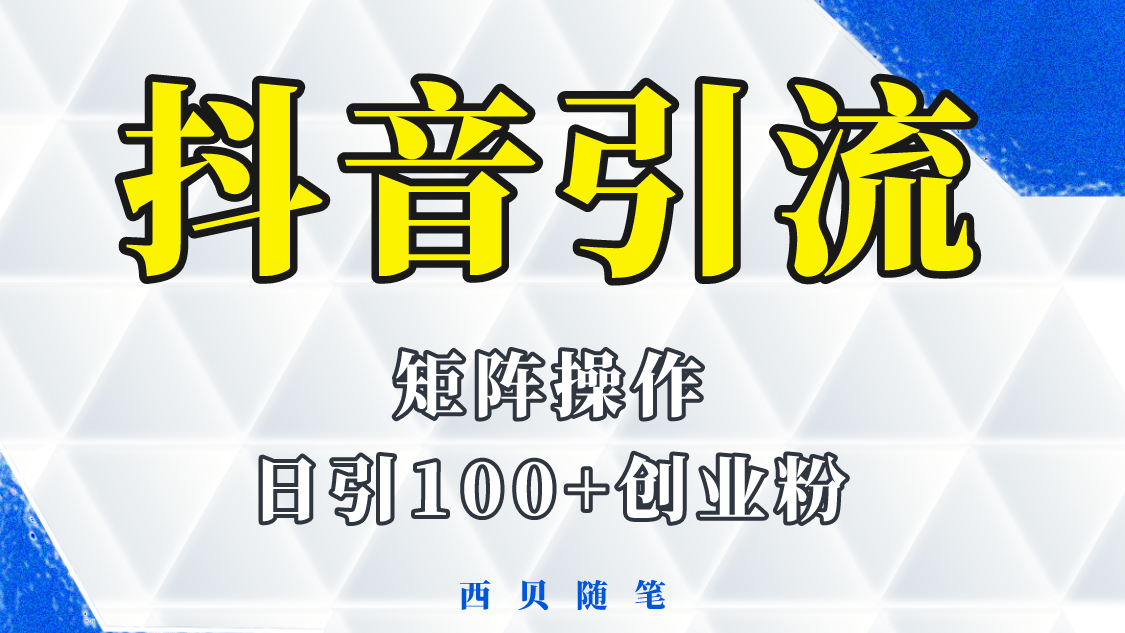 抖音引流

矩阵操作

日引100+创业粉

西贝随笔